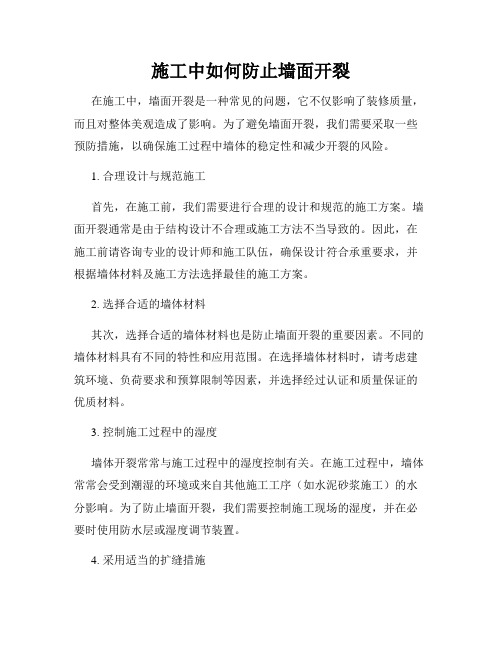 施工中如何防止墙面开裂

在施工中，墙面开裂是一种常见的问题，它不仅影响了装修质量，而且对整体美观造成了影响。为了避免墙面开裂，我们需要采取一些预防措施，以确保施工过程中墙体的稳定性和减少开裂的风险。

1. 合理设计与规范施工

首先，在施工前，我们需要进行合理的设计和规范的施工方案。墙面开裂通常是由于结构设计不合理或施工方法不当导致的。因此，在施工前请咨询专业的设计师和施工队伍，确保设计符合承重要求，并根据墙体材料及施工方法选择最佳的施工方案。

2. 选择合适的墙体材料

其次，选择合适的墙体材料也是防止墙面开裂的重要因素。不同的墙体材料具有不同的特性和应用范围。在选择墙体材料时，请考虑建筑环境、负荷要求和预算限制等因素，并选择经过认证和质量保证的优质材料。

3. 控制施工过程中的湿度

墙体开裂常常与施工过程中的湿度控制有关。在施工过程中，墙体常常会受到潮湿的环境或来自其他施工工序（如水泥砂浆施工）的水分影响。为了防止墙面开裂，我们需要控制施工现场的湿度，并在必要时使用防水层或湿度调节装置。

4. 采用适当的扩缝措施